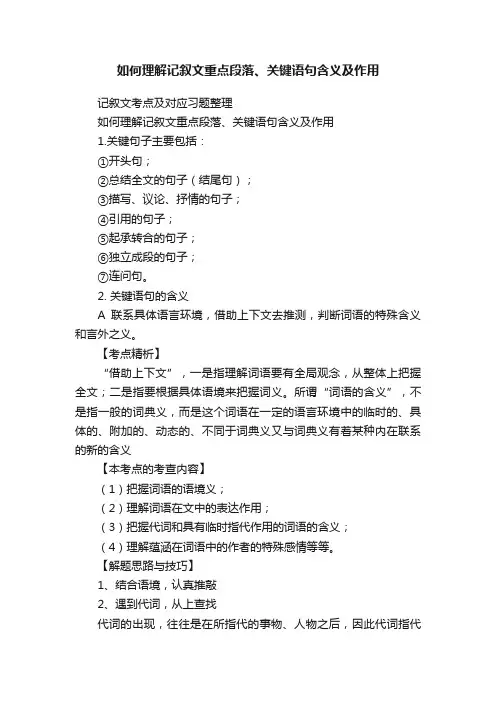 如何理解记叙文重点段落、关键语句含义及作用

记叙文考点及对应习题整理

如何理解记叙文重点段落、关键语句含义及作用

1.关键句子主要包括：

①开头句；

②总结全文的句子（结尾句）；

③描写、议论、抒情的句子；

④引用的句子；

⑤起承转合的句子；

⑥独立成段的句子；

⑦连问句。

2. 关键语句的含义

A 联系具体语言环境，借助上下文去推测，判断词语的特殊含义和言外之义。

【考点精析】

“借助上下文”，一是指理解词语要有全局观念，从整体上把握全文；二是指要根据具体语境来把握词义。所谓“词语的含义”，不是指一般的词典义，而是这个词语在一定的语言环境中的临时的、具体的、附加的、动态的、不同于词典义又与词典义有着某种内在联系的新的含义

【本考点的考查内容】

（1）把握词语的语境义；

（2）理解词语在文中的表达作用；

（3）把握代词和具有临时指代作用的词语的含义；

（4）理解蕴涵在词语中的作者的特殊感情等等。

【解题思路与技巧】

1、结合语境，认真推敲

2、遇到代词，从上查找

代词的出现，往往是在所指代的事物、人物之后，因此代词指代